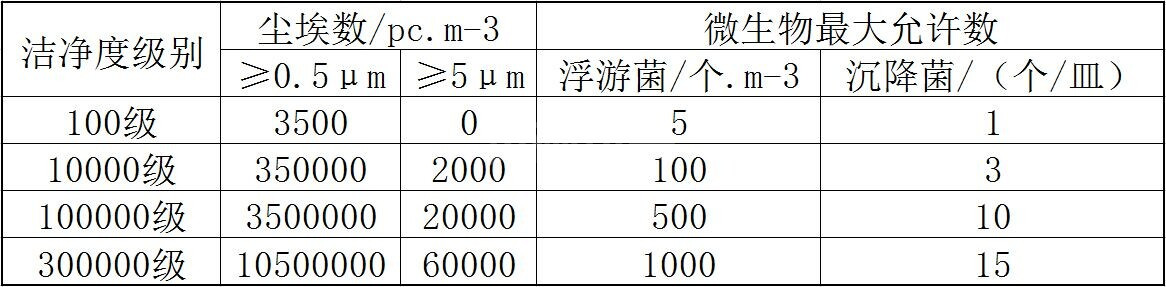 | 洁净度级别 | 尘埃数/pc.m-3 | | 微生物最大允许数 | |
|---|---|---|---|---|
| | ≥0.5μm | ≥5μm | 浮游菌/个.m-3 | 沉降菌/（个/皿） |
| 100级 | 3500 | 0 | 5 | 1 |
| 10000级 | 350000 | 2000 | 100 | 3 |
| 100000级 | 3500000 | 20000 | 500 | 10 |
| 300000级 | 10500000 | 60000 | 1000 | 15 |